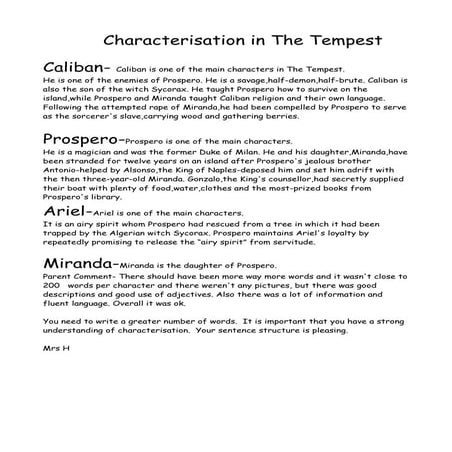 Characterisation in The Tempest

Caliban- Caliban is one of the main characters in The Tempest. He is one of the enemies of Prospero. He is a savage,half-demon,half-brute. Caliban is also the son of the witch Sycorax. He taught Prospero how to survive on the island,while Prospero and Miranda taught Caliban religion and their own language. Following the attempted rape of Miranda,he had been compelled by Prospero to serve as the sorcerer's slave,carrying wood and gathering berries.

Prospero-Prospero is one of the main characters. He is a magician and was the former Duke of Milan. He and his daughter,Miranda,have been stranded for twelve years on an island after Prospero's jealous brother Antonio-helped by Alsonso,the King of Naples-deposed him and set him adrift with the then three-year-old Miranda. Gonzalo,the King's counsellor,had secretly supplied their boat with plenty of food,water,clothes and the most-prized books from Prospero's library.

Ariel-Ariel is one of the main characters. It is an airy spirit whom Prospero had rescued from a tree in which it had been trapped by the Algerian witch Sycorax. Prospero maintains Ariel's loyalty by repeatedly promising to release the "airy spirit" from servitude.

Miranda-Miranda is the daughter of Prospero. Parent Comment- There should have been more way more words and it wasn't close to 200 words per character and there weren't any pictures, but there was good descriptions and good use of adjectives. Also there was a lot of information and fluent language. Overall it was ok.

You need to write a greater number of words. It is important that you have a strong understanding of characterisation. Your sentence structure is pleasing.

Mrs H